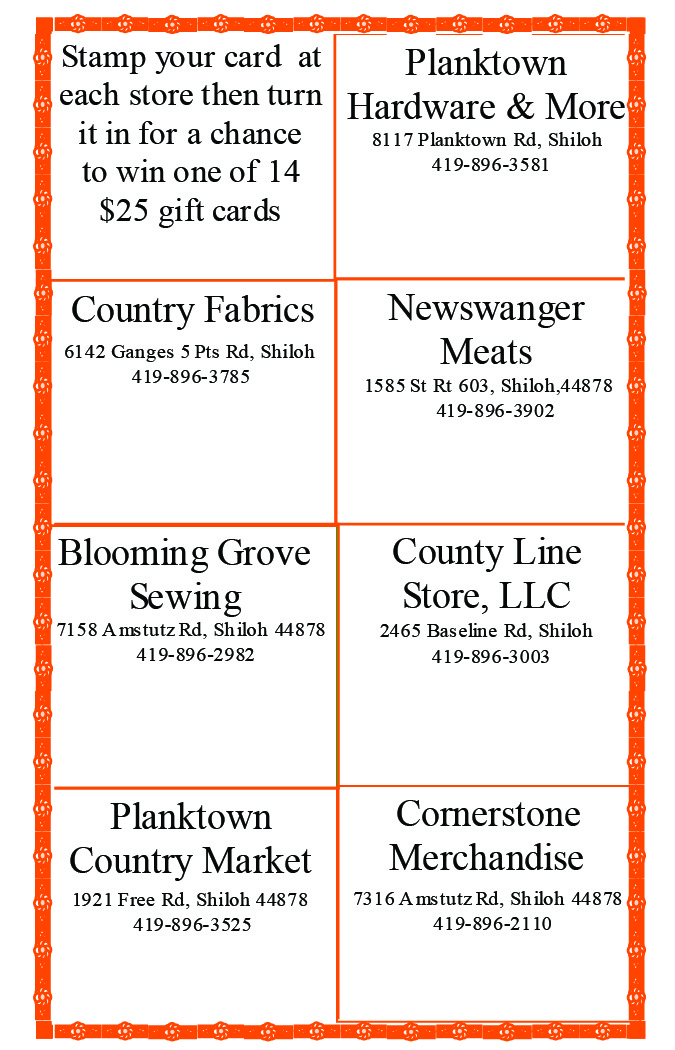 Stamp your card at each store then turn it in for a chance to win one of 14 $25 gift cards

Planktown Hardware & More
8117 Planktown Rd, Shiloh
419-896-3581

Country Fabrics
6142 Ganges 5 Pts Rd, Shiloh
419-896-3785

Newswanger Meats
1585 St Rt 603, Shiloh,44878
419-896-3902

Blooming Grove Sewing
7158 Amstutz Rd, Shiloh 44878
419-896-2982

County Line Store, LLC
2465 Baseline Rd, Shiloh
419-896-3003

Planktown Country Market
1921 Free Rd, Shiloh 44878
419-896-3525

Cornerstone Merchandise
7316 Amstutz Rd, Shiloh 44878
419-896-2110